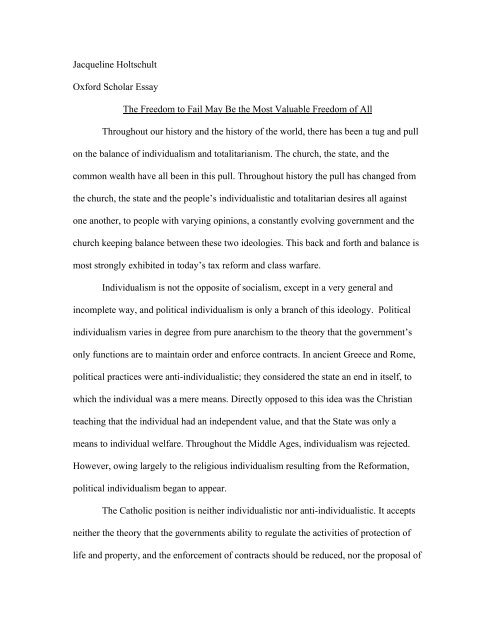 Jacqueline Holtschult

Oxford Scholar Essay

The Freedom to Fail May Be the Most Valuable Freedom of All

Throughout our history and the history of the world, there has been a tug and pull on the balance of individualism and totalitarianism. The church, the state, and the common wealth have all been in this pull. Throughout history the pull has changed from the church, the state and the people's individualistic and totalitarian desires all against one another, to people with varying opinions, a constantly evolving government and the church keeping balance between these two ideologies. This back and forth and balance is most strongly exhibited in today's tax reform and class warfare.

Individualism is not the opposite of socialism, except in a very general and incomplete way, and political individualism is only a branch of this ideology. Political individualism varies in degree from pure anarchism to the theory that the government's only functions are to maintain order and enforce contracts. In ancient Greece and Rome, political practices were anti-individualistic; they considered the state an end in itself, to which the individual was a mere means. Directly opposed to this idea was the Christian teaching that the individual had an independent value, and that the State was only a means to individual welfare. Throughout the Middle Ages, individualism was rejected. However, owing largely to the religious individualism resulting from the Reformation, political individualism began to appear.

The Catholic position is neither individualistic nor anti-individualistic. It accepts neither the theory that the governments ability to regulate the activities of protection of life and property, and the enforcement of contracts should be reduced, nor the proposal of